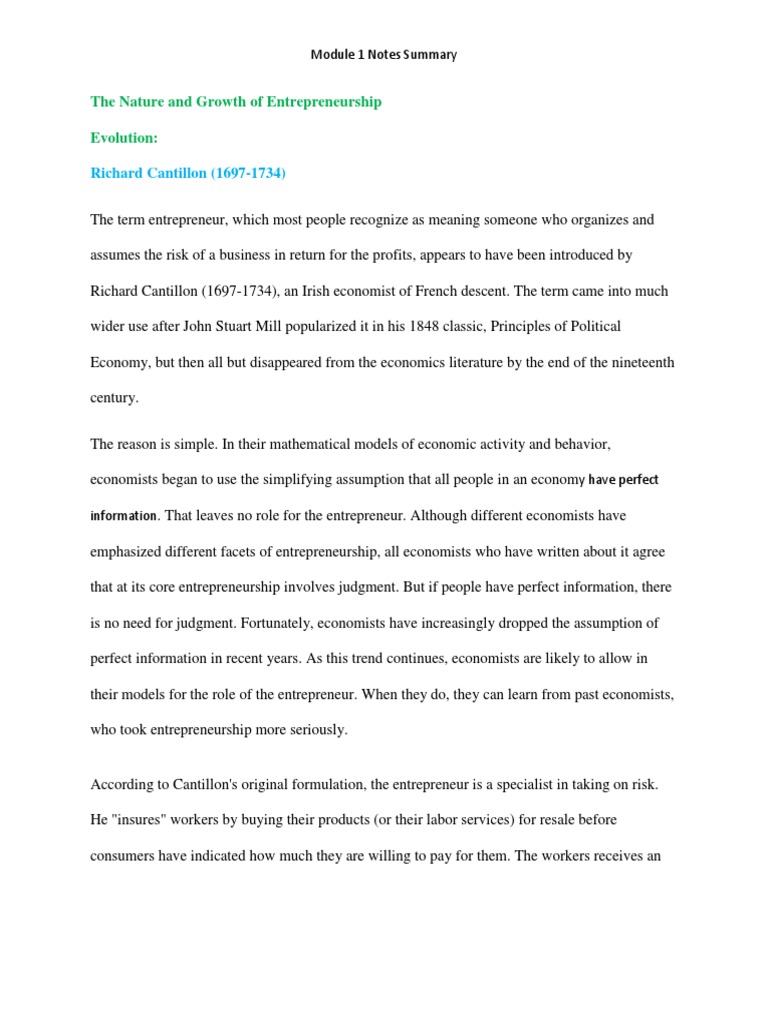 Module 1 Notes Summary

The Nature and Growth of Entrepreneurship

Evolution:

Richard Cantillon (1697-1734)

The term entrepreneur, which most people recognize as meaning someone who organizes and assumes the risk of a business in return for the profits, appears to have been introduced by Richard Cantillon (1697-1734), an Irish economist of French descent. The term came into much wider use after John Stuart Mill popularized it in his 1848 classic, Principles of Political Economy, but then all but disappeared from the economics literature by the end of the nineteenth century.

The reason is simple. In their mathematical models of economic activity and behavior, economists began to use the simplifying assumption that all people in an economy have perfect information. That leaves no role for the entrepreneur. Although different economists have emphasized different facets of entrepreneurship, all economists who have written about it agree that at its core entrepreneurship involves judgment. But if people have perfect information, there is no need for judgment. Fortunately, economists have increasingly dropped the assumption of perfect information in recent years. As this trend continues, economists are likely to allow in their models for the role of the entrepreneur. When they do, they can learn from past economists, who took entrepreneurship more seriously.

According to Cantillon's original formulation, the entrepreneur is a specialist in taking on risk. He "insures" workers by buying their products (or their labor services) for resale before consumers have indicated how much they are willing to pay for them. The workers receives an